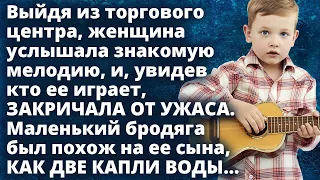 Выйдя из торгового центра, женщина услышала знакомую мелодию, и, увидев кто ее играет, ЗАКРИЧАЛА ОТ УЖАСА. Маленький бродяга был похож на ее сына, КАК ДВЕ КАПЛИ ВОДЫ...